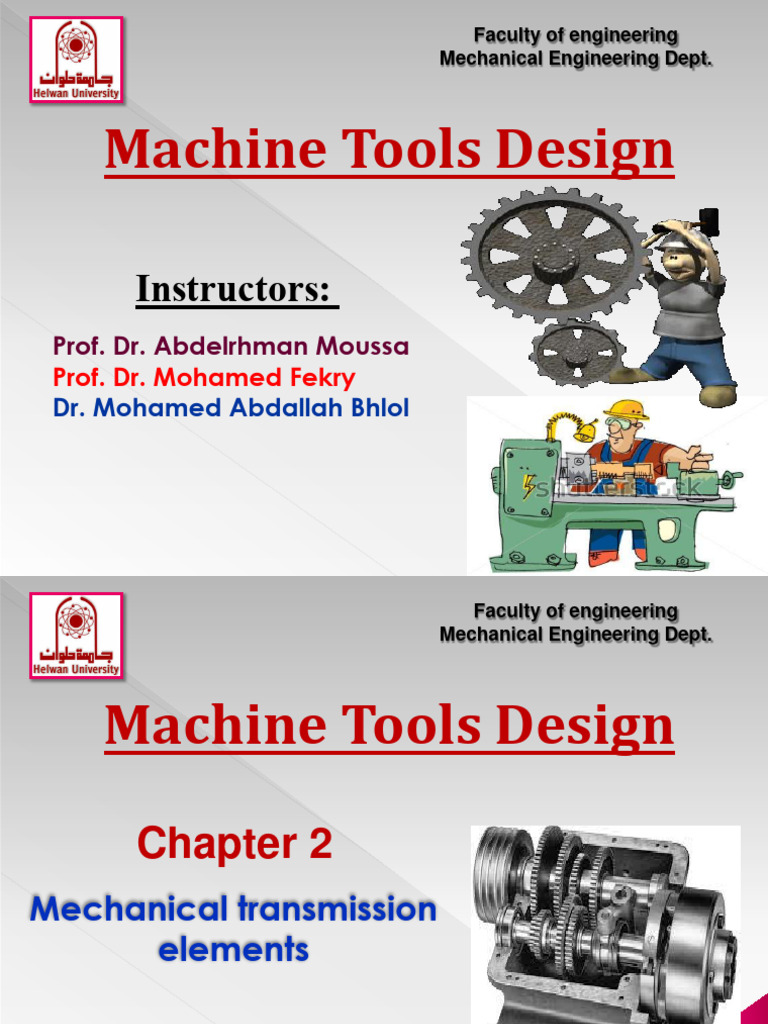 جامعة حلوان
Helwan University

Faculty of engineering
Mechanical Engineering Dept.

Machine Tools Design

Instructors:

Prof. Dr. Abdelrhman Moussa
Prof. Dr. Mohamed Fekry
Dr. Mohamed Abdallah Bhlol

shutterstock

جامعة حلوان
Helwan University

Faculty of engineering
Mechanical Engineering Dept.

Machine Tools Design

Chapter 2

Mechanical transmission elements